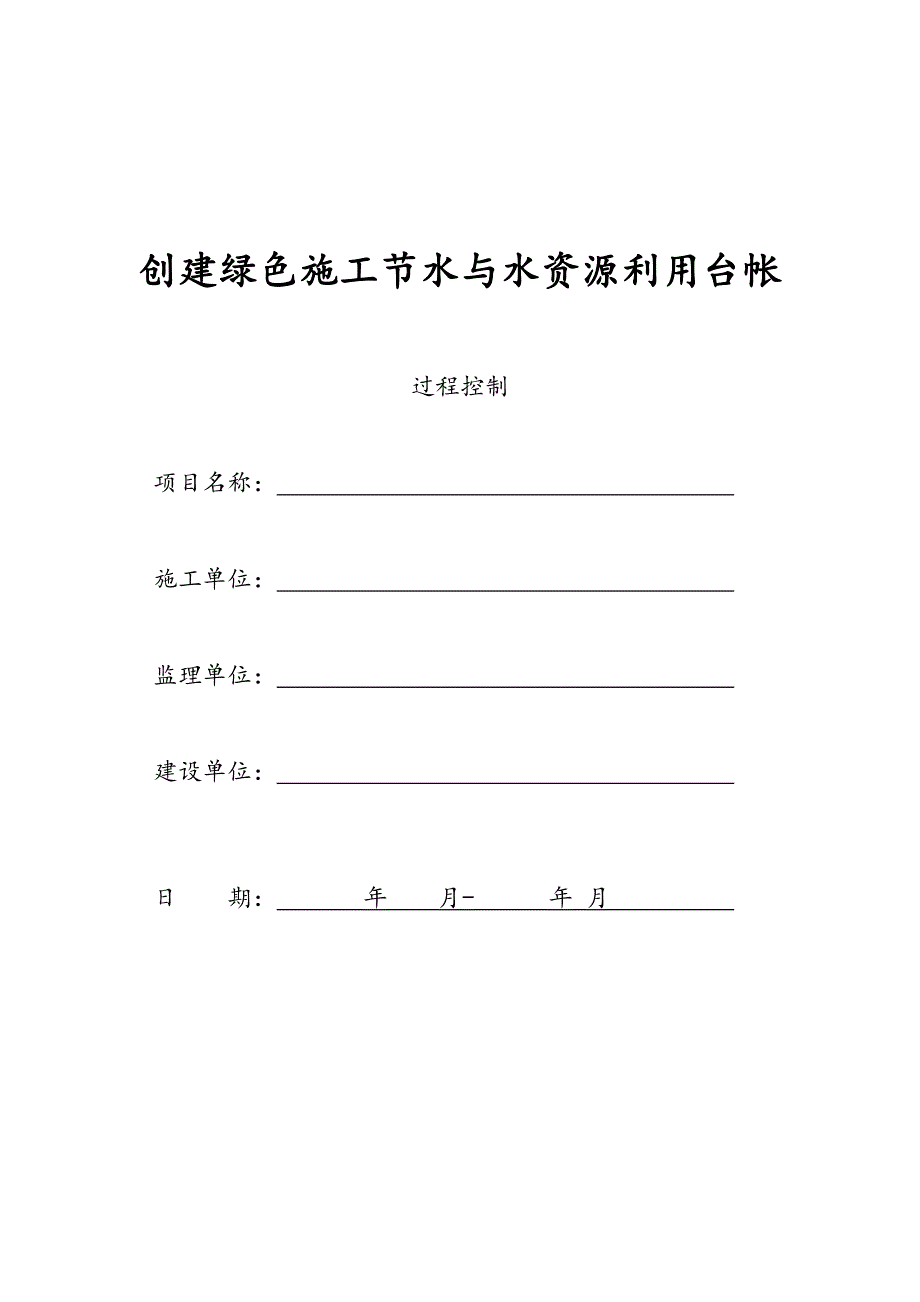 创建绿色施工节水与水资源利用台帐

过程控制

项目名称：

施工单位：

监理单位：

建设单位：

日　　期：　　年　　月-　　年　月